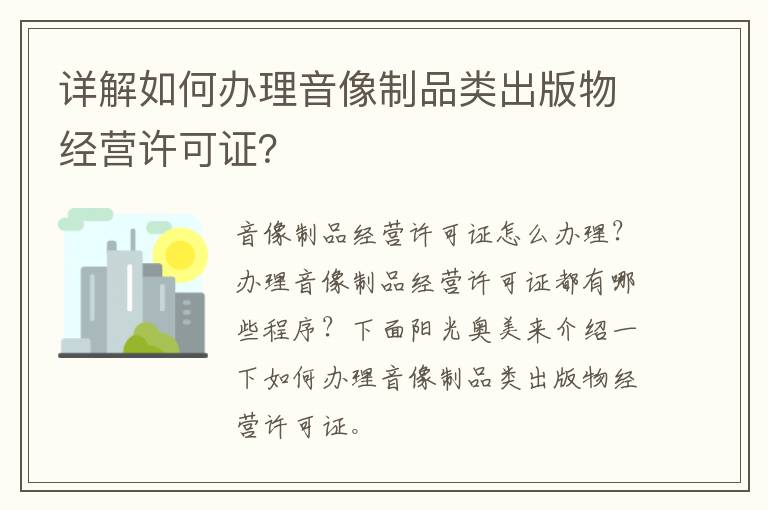 详解如何办理音像制品类出版物经营许可证?

音像制品经营许可证怎么办理?办理音像制品经营许可证都有哪些程序?下面阳光奥美来介绍一下如何办理音像制品类出版物经营许可证。